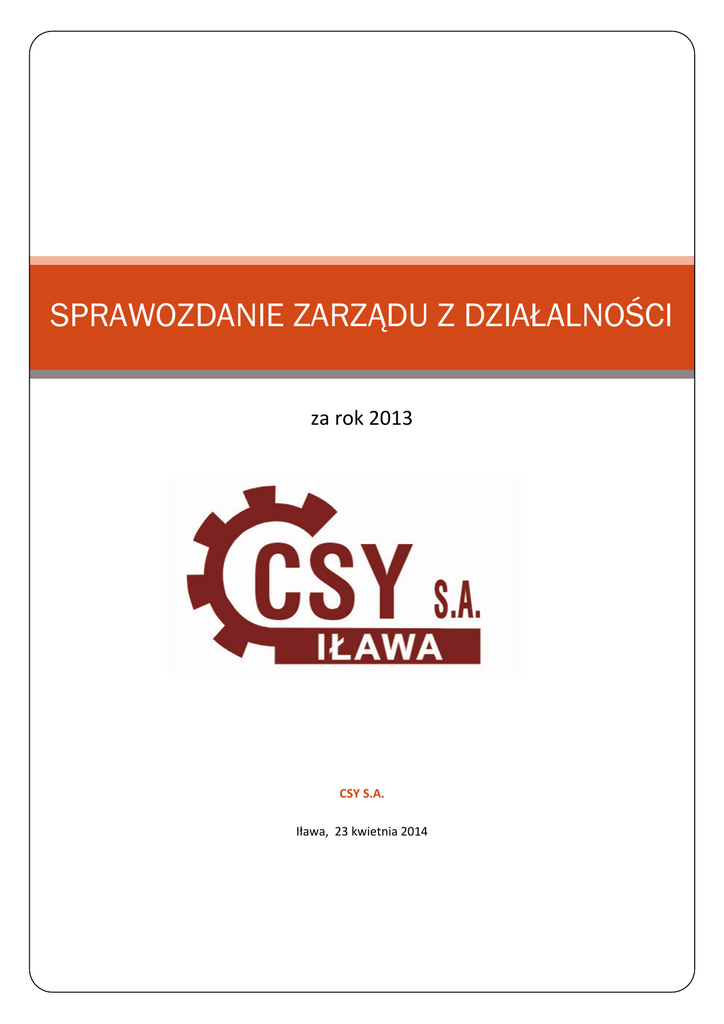 SPRAWOZDANIE ZARZĄDU Z DZIAŁALNOŚCI

za rok 2013

CSY S.A.
IŁAWA

CSY S.A.

Iława, 23 kwietnia 2014